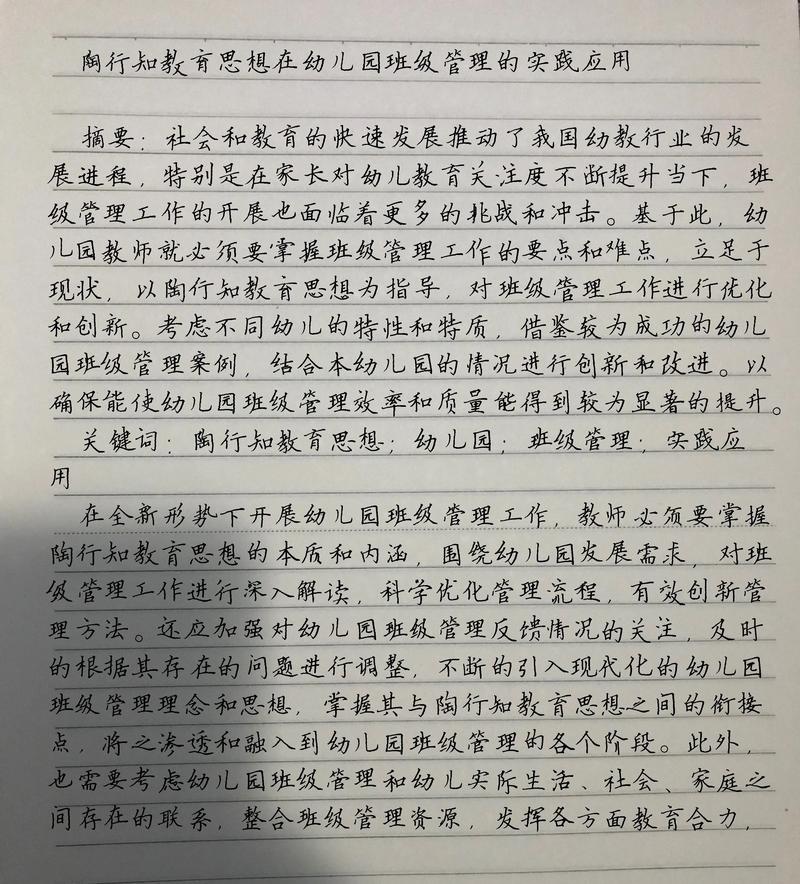 陶行知教育思想在幼儿园班级管理的实践应用

摘要：社会和教育的快速发展推动了我国幼教行业的发展进程，特别是在家长对幼儿教育关注度不断提升当下，班级管理工作的开展也面临着更多的挑战和冲击。基于此，幼儿园教师就必须要掌握班级管理工作的要点和难点，立足于现状，以陶行知教育思想为指导，对班级管理工作进行优化和创新。考虑不同幼儿的特性和特质，借鉴较为成功的幼儿园班级管理案例，结合本幼儿园的情况进行创新和改进。以确保能使幼儿园班级管理效率和质量能得到较为显著的提升。

关键词：陶行知教育思想；幼儿园；班级管理；实践应用

在全新形势下开展幼儿园班级管理工作，教师必须要掌握陶行知教育思想的本质和内涵，围绕幼儿园发展需求，对班级管理工作进行深入解读，科学优化管理流程，有效创新管理方法。还应加强对幼儿园班级管理反馈情况的关注，及时的根据其存在的问题进行调整，不断的引入现代化的幼儿园班级管理理念和思想，掌握其与陶行知教育思想之间的衔接点，将之渗透和融入到幼儿园班级管理的各个阶段。此外，也需要考虑幼儿园班级管理和幼儿实际生活、社会、家庭之间存在的联系，整合班级管理资源，发挥各方面教育合力，